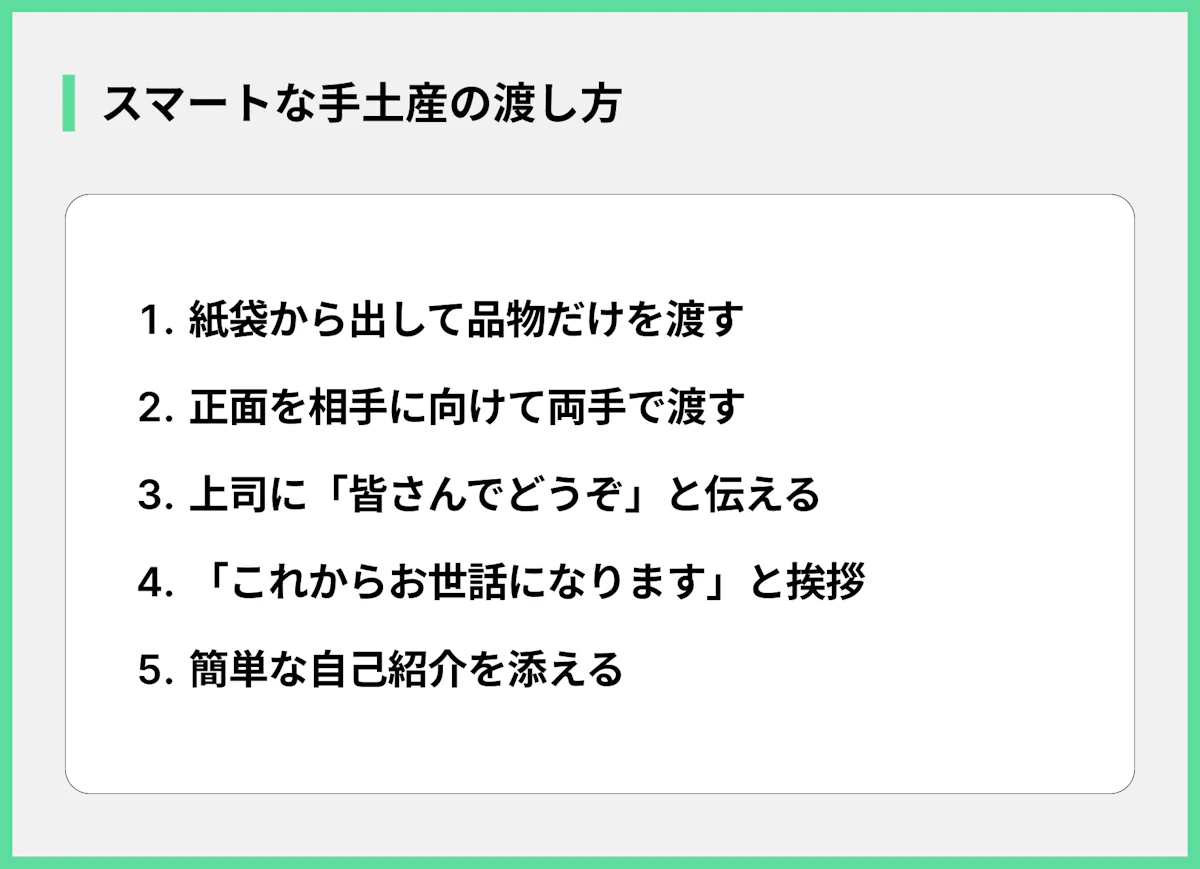 スマートな手土産の渡し方

1. 紙袋から出して品物だけを渡す

2. 正面を相手に向けて両手で渡す

3. 上司に「皆さんでどうぞ」と伝える

4. 「これからお世話になります」と挨拶

5. 簡単な自己紹介を添える